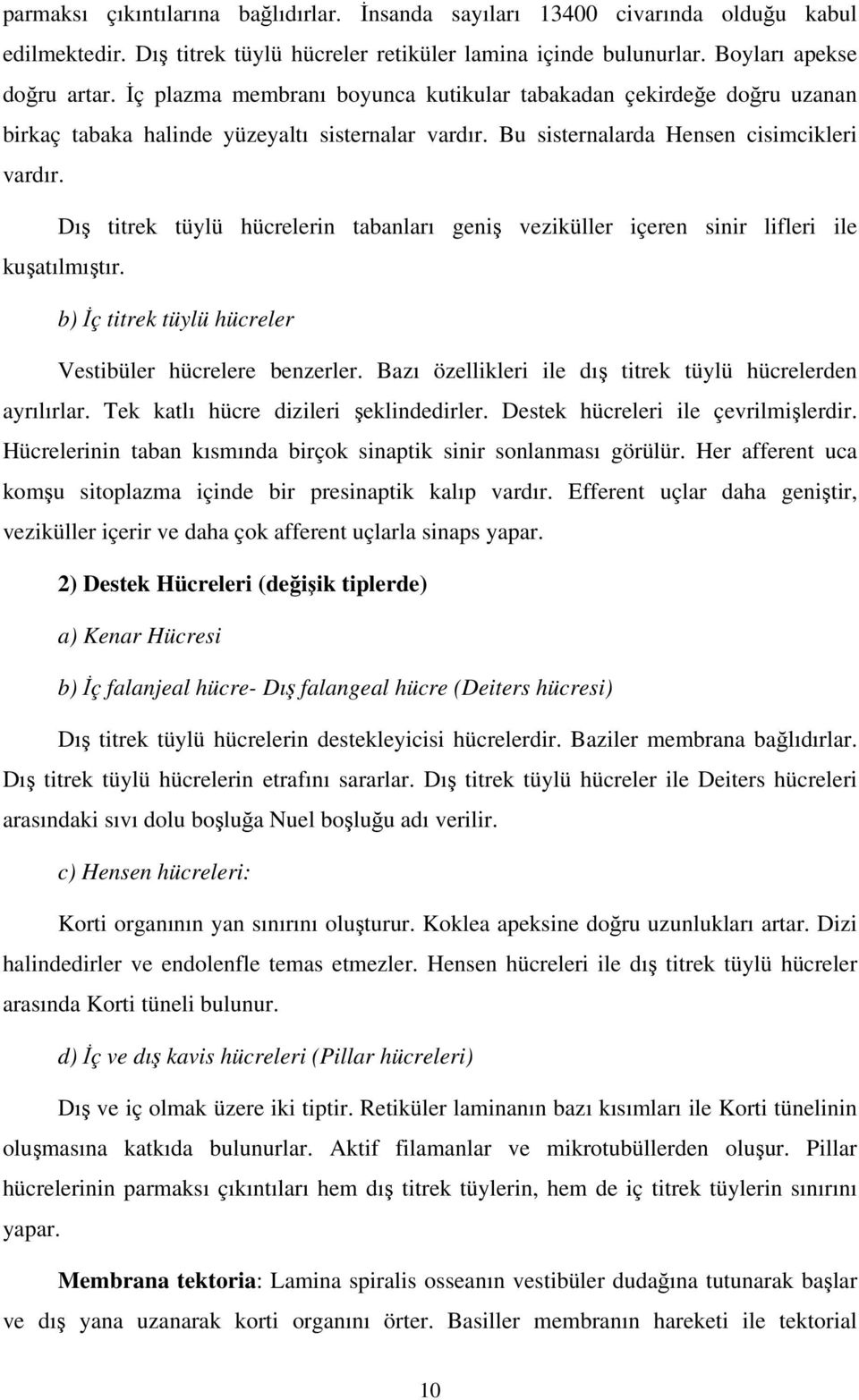 parmaksı çıkıntılarına bağlıdırlar. İnsanda sayıları 13400 civarında olduğu kabul edilmektedir. Dış titrek tüylü hücreler retiküler lamina içinde bulunurlar. Boyları apekse doğru artar. İç plazma membranı boyunca kutikular tabakadan çekirdeğe doğru uzanan birkaç tabaka halinde yüzeyaltı sisternalar vardır. Bu sisternalarda Hensen cisimcikleri vardır.

Dış titrek tüylü hücrelerin tabanları geniş veziküller içeren sinir lifleri ile kuşatılmıştır.

b) İç titrek tüylü hücreler

Vestibüler hücrelere benzerler. Bazı özellikleri ile dış titrek tüylü hücrelerden ayrılırlar. Tek katlı hücre dizileri şeklindedirler. Destek hücreleri ile çevrilmişlerdir. Hücrelerinin taban kısmında birçok sinaptik sinir sonlanması görülür. Her afferent uca komşu sitoplazma içinde bir presinaptik kalıp vardır. Efferent uçlar daha geniştir, veziküller içerir ve daha çok afferent uçlarla sinaps yapar.

2) Destek Hücreleri (değişik tiplerde)

a) Kenar Hücresi

b) İç falanjeal hücre- Dış falangeal hücre (Deiters hücresi)

Dış titrek tüylü hücrelerin destekleyicisi hücrelerdir. Baziler membrana bağlıdırlar. Dış titrek tüylü hücrelerin etrafını sararlar. Dış titrek tüylü hücreler ile Deiters hücreleri arasındaki sıvı dolu boşluğa Nuel boşluğu adı verilir.

c) Hensen hücreleri:

Korti organının yan sınırını oluşturur. Koklea apeksine doğru uzunlukları artar. Dizi halindedirler ve endolenfle temas etmezler. Hensen hücreleri ile dış titrek tüylü hücreler arasında Korti tüneli bulunur.

d) İç ve dış kavis hücreleri (Pillar hücreleri)

Dış ve iç olmak üzere iki tiptir. Retiküler laminanın bazı kısımları ile Korti tünelinin oluşmasına katkıda bulunurlar. Aktif filamanlar ve mikrotubüllerden oluşur. Pillar hücrelerinin parmaksı çıkıntıları hem dış titrek tüylerin, hem de iç titrek tüylerin sınırını yapar.

Membrana tektoria: Lamina spiralis osseanın vestibüler dudağına tutunarak başlar ve dış yana uzanarak korti organını örter. Basiller membranın hareketi ile tektorial

10